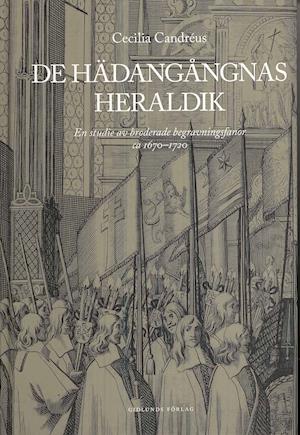 Cecilia Candréus

DE HÄDANGÅNGNAS HERALDIK

En studie av broderade begravningsfanor ca 1670–1720

GIDLUNDS FÖRLAG